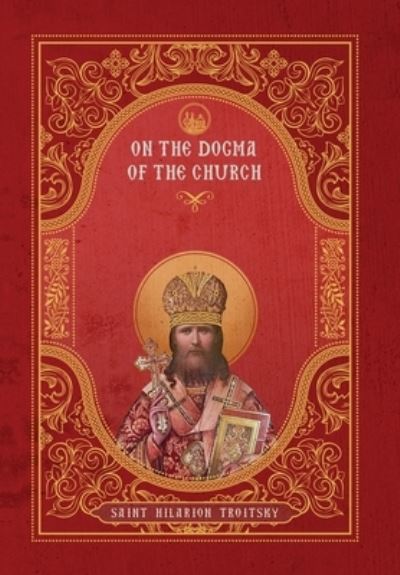 ON THE DOGMA OF THE CHURCH

SAINT HILARION TROITSKY